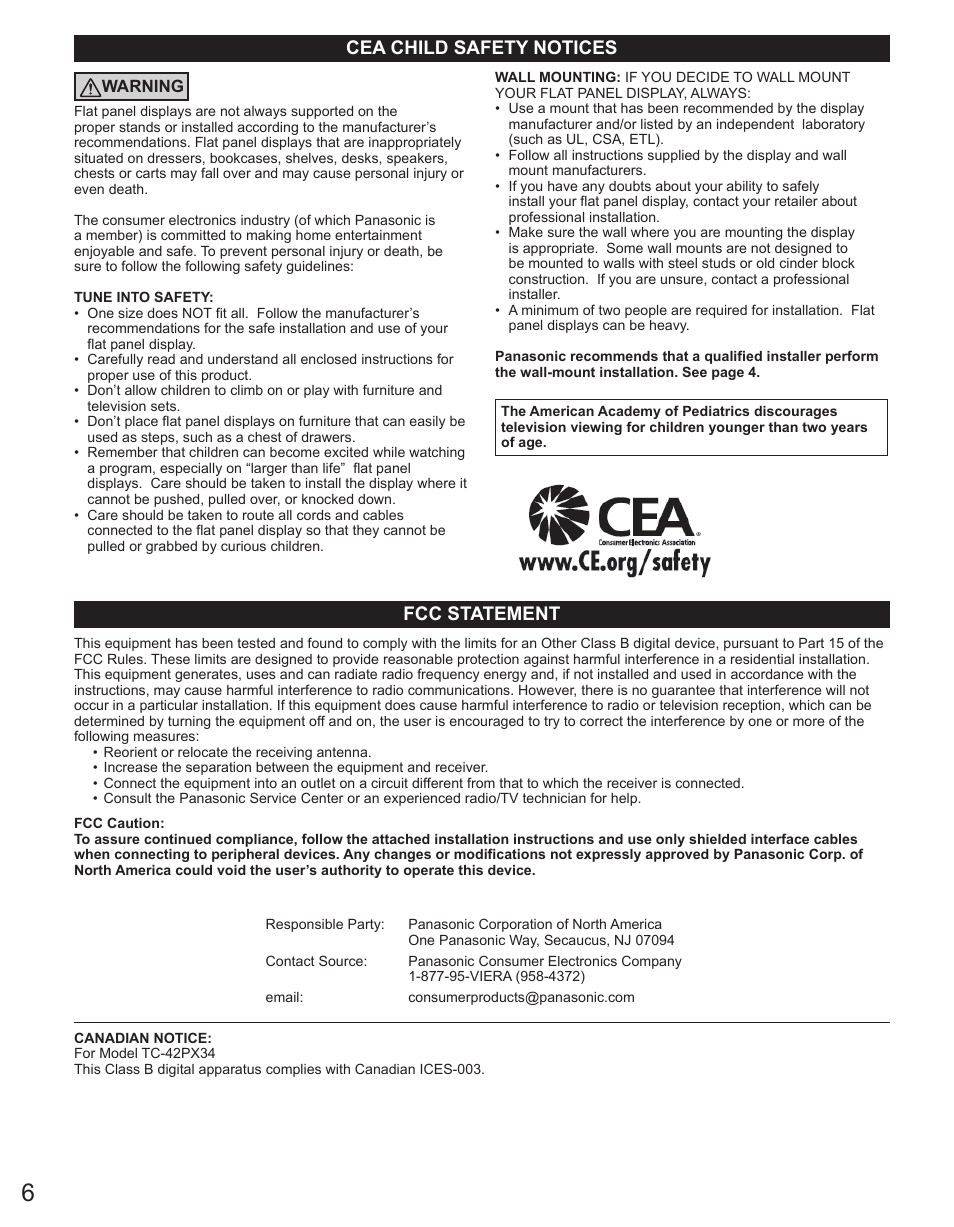 CEA CHILD SAFETY NOTICES

WARNING

Flat panel displays are not always supported on the proper stands or installed according to the manufacturer's recommendations. Flat panel displays that are inappropriately situated on dressers, bookcases, shelves, desks, speakers, chests or carts may fall over and may cause personal injury or even death.

The consumer electronics industry (of which Panasonic is a member) is committed to making home entertainment enjoyable and safe. To prevent personal injury or death, be sure to follow the following safety guidelines:

TUNE INTO SAFETY:
• One size does NOT fit all. Follow the manufacturer's recommendations for the safe installation and use of your flat panel display.
• Carefully read and understand all enclosed instructions for proper use of this product.
• Don't allow children to climb on or play with furniture and television sets.
• Don't place flat panel displays on furniture that can easily be used as steps, such as a chest of drawers.
• Remember that children can become excited while watching a program, especially on "larger than life" flat panel displays. Care should be taken to install the display where it cannot be pushed, pulled over, or knocked down.
• Care should be taken to route all cords and cables connected to the flat panel display so that they cannot be pulled or grabbed by curious children.

WALL MOUNTING: IF YOU DECIDE TO WALL MOUNT YOUR FLAT PANEL DISPLAY, ALWAYS:
• Use a mount that has been recommended by the display manufacturer and/or listed by an independent laboratory (such as UL, CSA, ETL).
• Follow all instructions supplied by the display and wall mount manufacturers.
• If you have any doubts about your ability to safely install your flat panel display, contact your retailer about professional installation.
• Make sure the wall where you are mounting the display is appropriate. Some wall mounts are not designed to be mounted to walls with steel studs or old cinder block construction. If you are unsure, contact a professional installer.
• A minimum of two people are required for installation. Flat panel displays can be heavy.

Panasonic recommends that a qualified installer perform the wall-mount installation. See page 4.

The American Academy of Pediatrics discourages television viewing for children younger than two years of age.

CEA
Consumer Electronics Association
www.CE.org/safety

FCC STATEMENT

This equipment has been tested and found to comply with the limits for an Other Class B digital device, pursuant to Part 15 of the FCC Rules. These limits are designed to provide reasonable protection against harmful interference in a residential installation. This equipment generates, uses and can radiate radio frequency energy and, if not installed and used in accordance with the instructions, may cause harmful interference to radio communications. However, there is no guarantee that interference will not occur in a particular installation. If this equipment does cause harmful interference to radio or television reception, which can be determined by turning the equipment off and on, the user is encouraged to try to correct the interference by one or more of the following measures:
• Reorient or relocate the receiving antenna.
• Increase the separation between the equipment and receiver.
• Connect the equipment into an outlet on a circuit different from that to which the receiver is connected.
• Consult the Panasonic Service Center or an experienced radio/TV technician for help.

FCC Caution:
To assure continued compliance, follow the attached installation instructions and use only shielded interface cables when connecting to peripheral devices. Any changes or modifications not expressly approved by Panasonic Corp. of North America could void the user's authority to operate this device.

Responsible Party: Panasonic Corporation of North America
One Panasonic Way, Secaucus, NJ 07094
Contact Source: Panasonic Consumer Electronics Company
1-877-95-VIERA (958-4372)
email: consumerproducts@panasonic.com

CANADIAN NOTICE:
For Model TC-42PX34
This Class B digital apparatus complies with Canadian ICES-003.

6